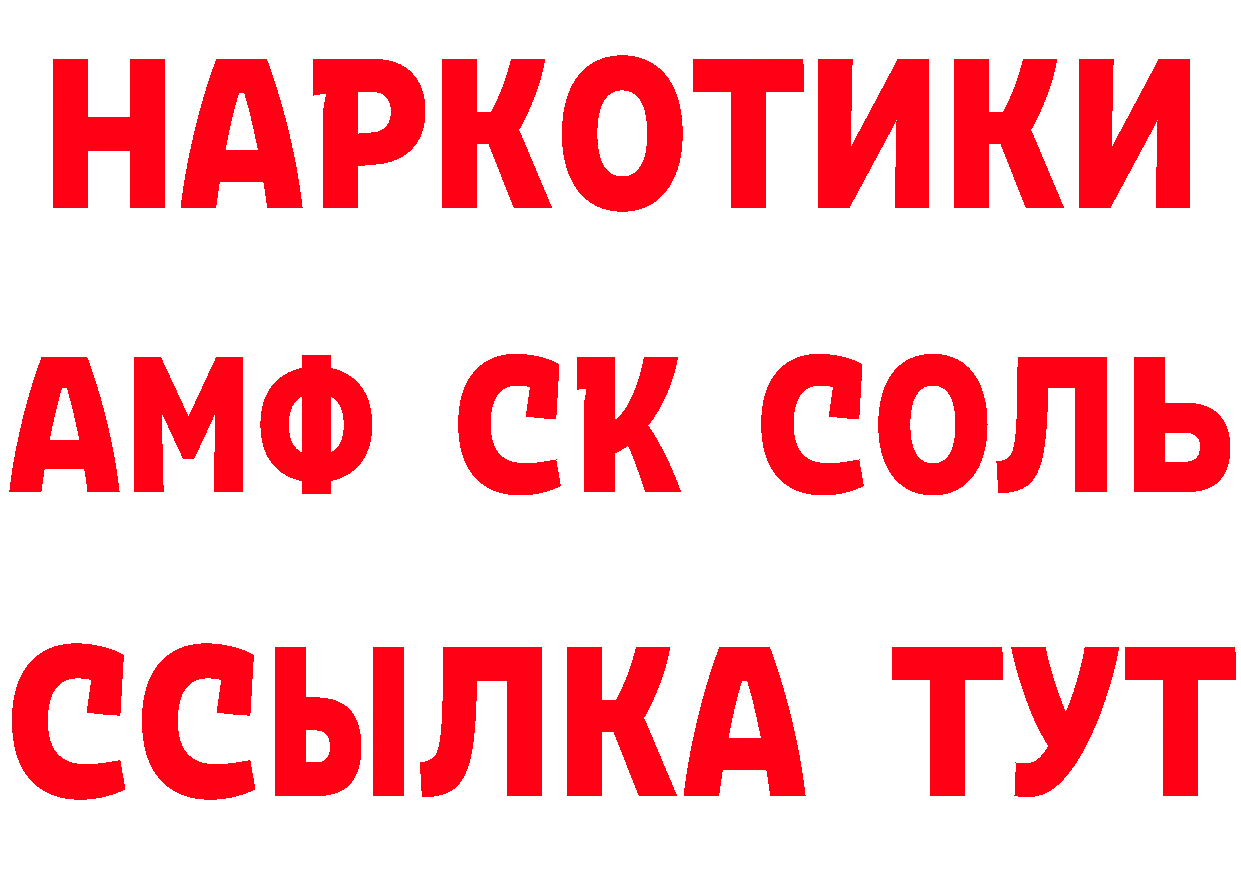 НАРКОТИКИ
АМФ СК СОЛЬ
ССЫЛКА ТУТ